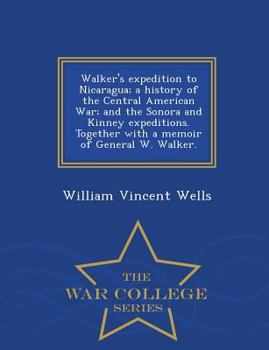 Walker's expedition to Nicaragua; a history of the Central American War; and the Sonora and Kinney expeditions. Together with a memoir of General W. Walker.

William Vincent Wells

THE
WAR COLLEGE
SERIES